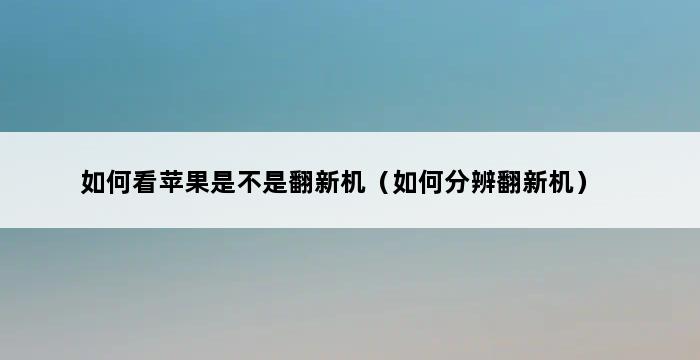 如何看苹果是不是翻新机（如何分辨翻新机）